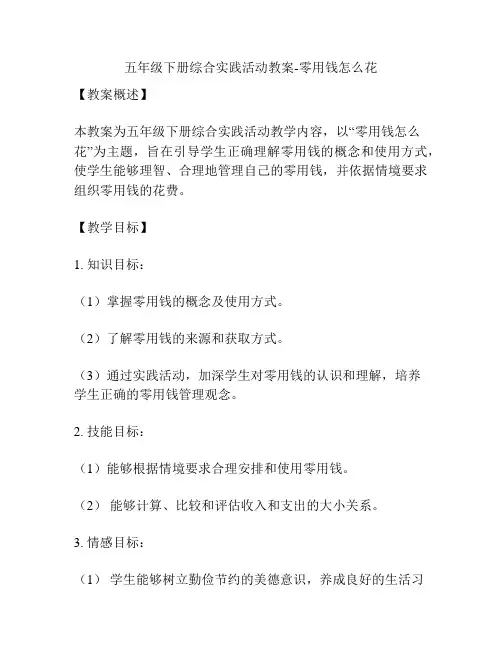 五年级下册综合实践活动教案-零用钱怎么花

【教案概述】

本教案为五年级下册综合实践活动教学内容，以“零用钱怎么花”为主题，旨在引导学生正确理解零用钱的概念和使用方式，使学生能够理智、合理地管理自己的零用钱，并依据情境要求组织零用钱的花费。

【教学目标】

1. 知识目标：

（1）掌握零用钱的概念及使用方式。

（2）了解零用钱的来源和获取方式。

（3）通过实践活动，加深学生对零用钱的认识和理解，培养学生正确的零用钱管理观念。

2. 技能目标：

（1）能够根据情境要求合理安排和使用零用钱。

（2） 能够计算、比较和评估收入和支出的大小关系。

3. 情感目标：

（1） 学生能够树立勤俭节约的美德意识，养成良好的生活习